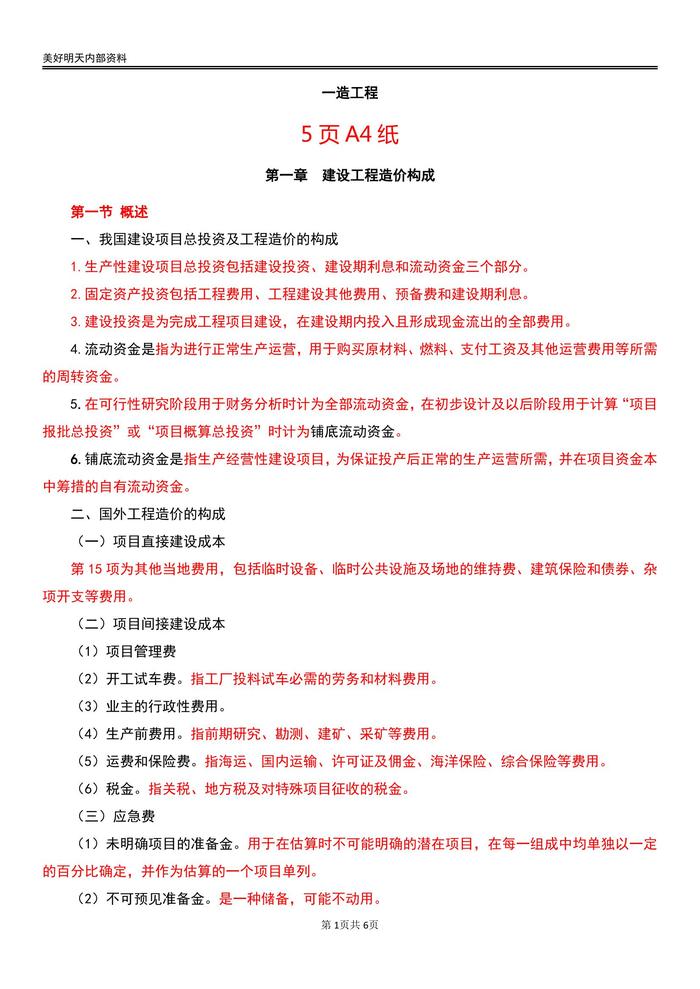 美好明天内部资料

一造工程

5 页 A4 纸

第一章 建设工程造价构成

第一节 概述

一、我国建设项目总投资及工程造价的构成

1. 生产性建设项目总投资包括建设投资、建设期利息和流动资金三个部分。

2. 固定资产投资包括工程费用、工程建设其他费用、预备费和建设期利息。

3. 建设投资是为完成工程项目建设，在建设期内投入且形成现金流出的全部费用。

4. 流动资金是指为进行正常生产运营，用于购买原材料、燃料、支付工资及其他运营费用等所需的周转资金。

5. 在可行性研究阶段用于财务分析时计为全部流动资金，在初步设计及以后阶段用于计算“项目报批总投资”或“项目概算总投资”时计为铺底流动资金。

6. 铺底流动资金是指生产经营性建设项目，为保证投产后正常的生产运营所需，并在项目资金本中筹措的自有流动资金。

二、国外工程造价的构成

（一）项目直接建设成本

第 15 项为其他当地费用，包括临时设备、临时公共设施及场地的维持费、建筑保险和债券、杂项开支等费用。

（二）项目间接建设成本

（1）项目管理费

（2）开工试车费。指工厂投料试车必需的劳务和材料费用。

（3）业主的行政性费用。

（4）生产前费用。指前期研究、勘测、建矿、采矿等费用。

（5）运费和保险费。指海运、国内运输、许可证及佣金、海洋保险、综合保险等费用。

（6）税金。指关税、地方税及对特殊项目征收的税金。

（三）应急费

（1）未明确项目的准备金。用于在估算时不可能明确的潜在项目，在每一组成中均单独以一定的百分比确定，并作为估算的一个项目单列。

（2）不可预见准备金。是一种储备，可能不动用。

第 1页共 6页